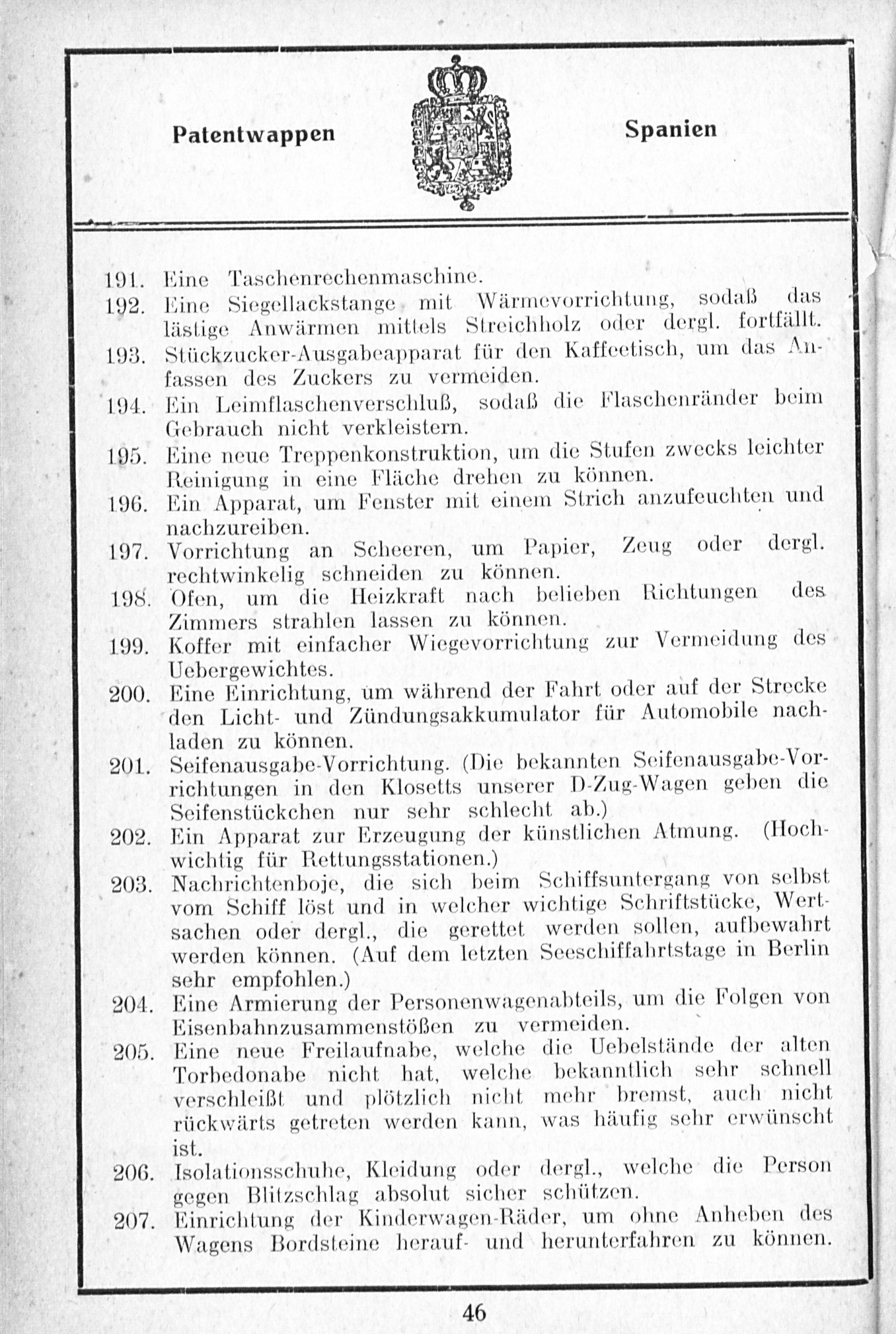 Patentwappen

Spanien

191. Eine Taschenrechenmaschine.

192. Eine Siegellackstange mit Wärmevorrichtung, sodaß das lästige Anwärmen mittels Streichholz oder dergl. fortfällt.

193. Stückzucker-Ausgabeapparat für den Kaffeetisch, um das Anfassen des Zuckers zu vermeiden.

194. Ein Leimflaschenverschluß, sodaß die Flaschenränder beim Gebrauch nicht verkleistern.

195. Eine neue Treppenkonstruktion, um die Stufen zwecks leichter Reinigung in eine Fläche drehen zu können.

196. Ein Apparat, um Fenster mit einem Strich anzufeuchten und nachzureiben.

197. Vorrichtung an Scheeren, um Papier, Zeug oder dergl. rechtwinkelig schneiden zu können.

198. Ofen, um die Heizkraft nach belieben Richtungen des Zimmers strahlen lassen zu können.

199. Koffer mit einfacher Wiegevorrichtung zur Vermeidung des Uebergewichtes.

200. Eine Einrichtung, um während der Fahrt oder auf der Strecke den Licht- und Zündungsakkumulator für Automobile nachladen zu können.

201. Seifenausgabe-Vorrichtung. (Die bekannten Seifenausgabe-Vorrichtungen in den Klosetts unserer D-Zug-Wagen geben die Seifenstückchen nur sehr schlecht ab.)

202. Ein Apparat zur Erzeugung der künstlichen Atmung. (Hochwichtig für Rettungsstationen.)

203. Nachrichtenboje, die sich beim Schiffsuntergang von selbst vom Schiff löst und in welcher wichtige Schriftstücke, Wertsachen oder dergl., die gerettet werden sollen, aufbewahrt werden können. (Auf dem letzten Seeschiffahrtstage in Berlin sehr empfohlen.)

204. Eine Armierung der Personenwagenabteils, um die Folgen von Eisenbahnzusammenstößen zu vermeiden.

205. Eine neue Freilaufnabe, welche die Uebelstände der alten Torbedonabe nicht hat, welche bekanntlich sehr schnell verschleißt und plötzlich nicht mehr bremst, auch nicht rückwärts getreten werden kann, was häufig sehr erwünscht ist.

206. Isolationsschuhe, Kleidung oder dergl., welche die Person gegen Blitzschlag absolut sicher schützen.

207. Einrichtung der Kinderwagen-Räder, um ohne Anheben des Wagens Bordsteine herauf- und herunterfahren zu können.

46